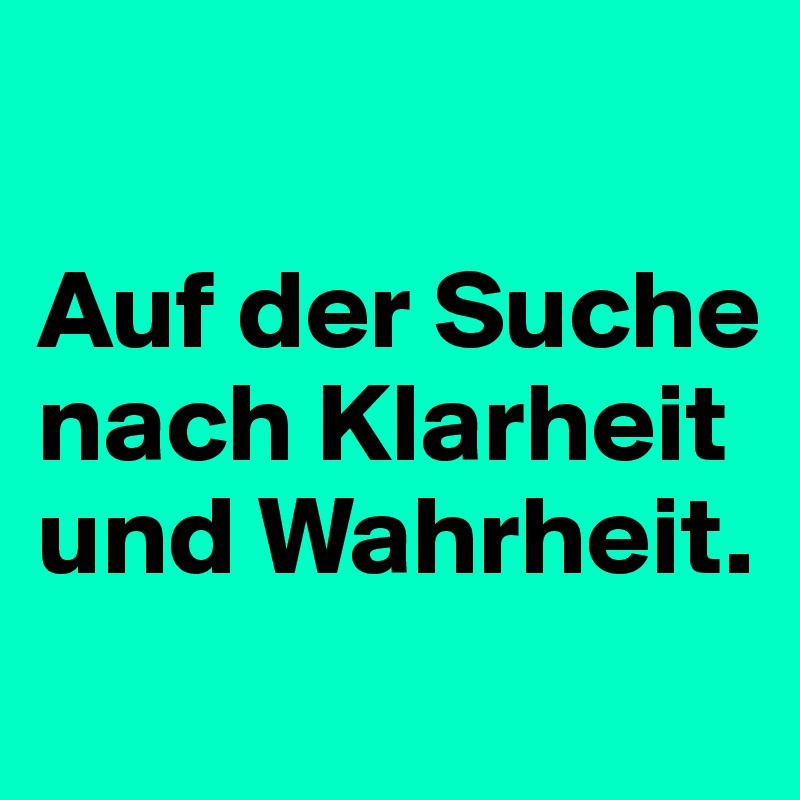 Auf der Suche nach Klarheit und Wahrheit.